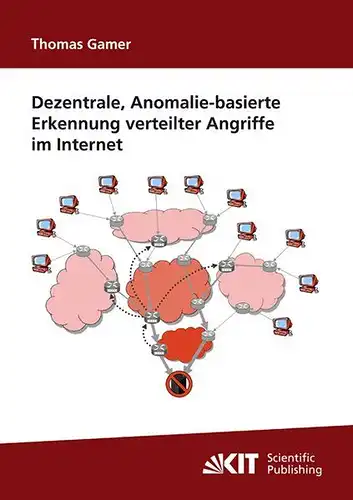 Thomas Gamer

Dezentrale, Anomalie-basierte Erkennung verteilter Angriffe im Internet

KIT Scientific Publishing